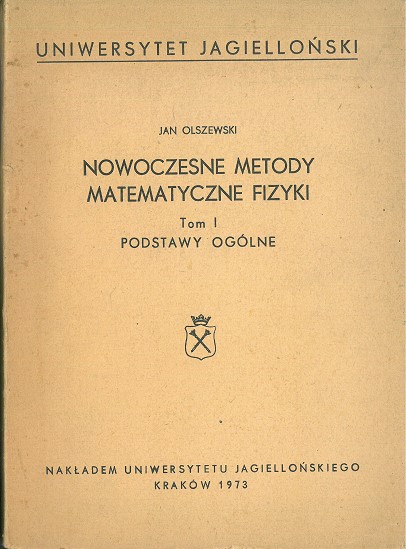 UNIWERSYTET JAGIELLOŃSKI

JAN OLSZEWSKI

NOWOCZESNE METODY
MATEMATYCZNE FIZYKI

Tom I
PODSTAWY OGÓLNE

NAKŁADEM UNIWERSYTETU JAGIELLOŃSKIEGO
KRAKÓW 1973